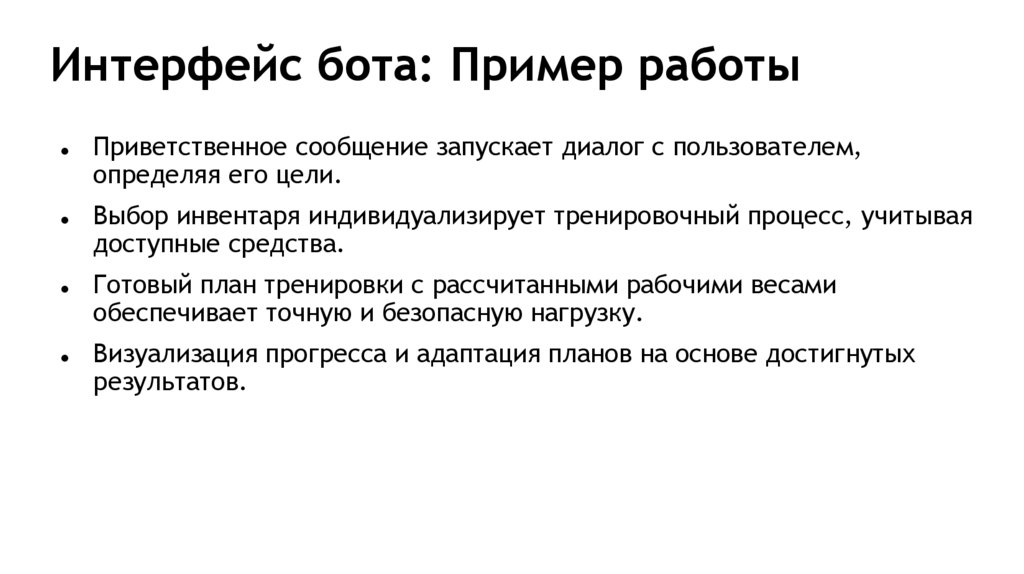 Интерфейс бота: Пример работы

• Приветственное сообщение запускает диалог с пользователем, определяя его цели.
• Выбор инвентаря индивидуализирует тренировочный процесс, учитывая доступные средства.
• Готовый план тренировки с рассчитанными рабочими весами обеспечивает точную и безопасную нагрузку.
• Визуализация прогресса и адаптация планов на основе достигнутых результатов.